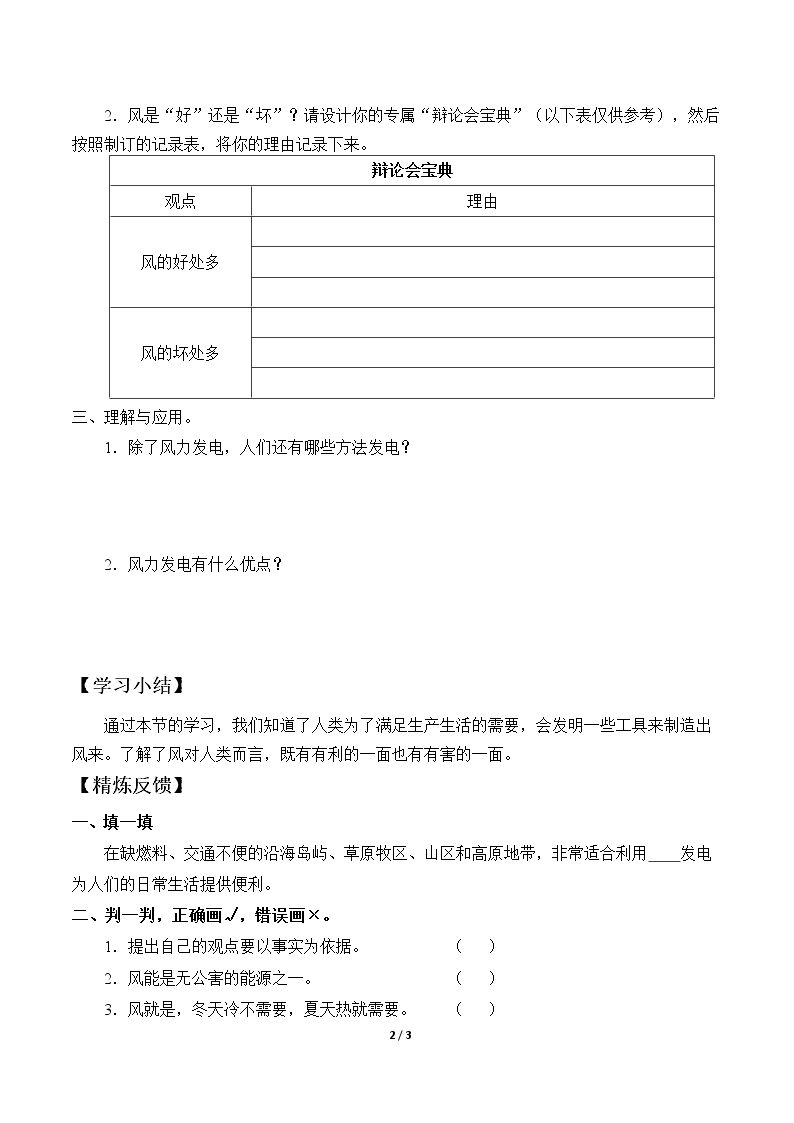 2.风是“好”还是“坏”？请设计你的专属“辩论会宝典”（以下表仅供参考），然后按照制订的记录表，将你的理由记录下来。

| 辩论会宝典 | |
|---|---|
| 观点 | 理由 |
| 风的好处多 | |
| | |
| | |
| 风的坏处多 | |
| | |
| | |

三、理解与应用。

1.除了风力发电，人们还有哪些方法发电？

2.风力发电有什么优点？

【学习小结】

通过本节的学习，我们知道了人类为了满足生产生活的需要，会发明一些工具来制造出风来。了解了风对人类而言，既有有利的一面也有有害的一面。

【精炼反馈】

一、填一填

在缺燃料、交通不便的沿海岛屿、草原牧区、山区和高原地带，非常适合利用____发电为人们的日常生活提供便利。

二、判一判，正确画√，错误画×。

1.提出自己的观点要以事实为依据。 （ ）

2.风能是无公害的能源之一。 （ ）

3.风就是，冬天冷不需要，夏天热就需要。 （ ）

2 / 3